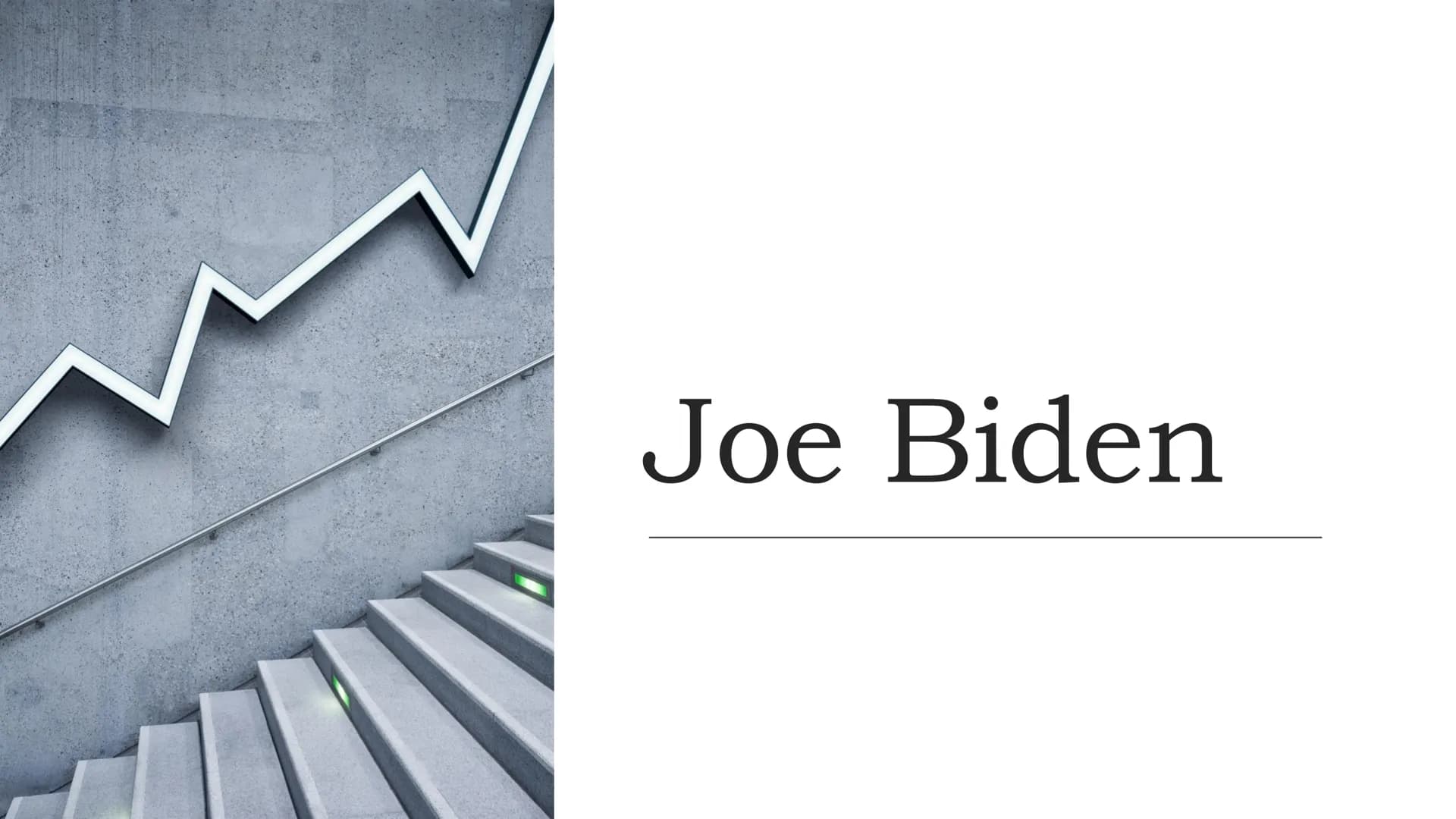 Joe Biden